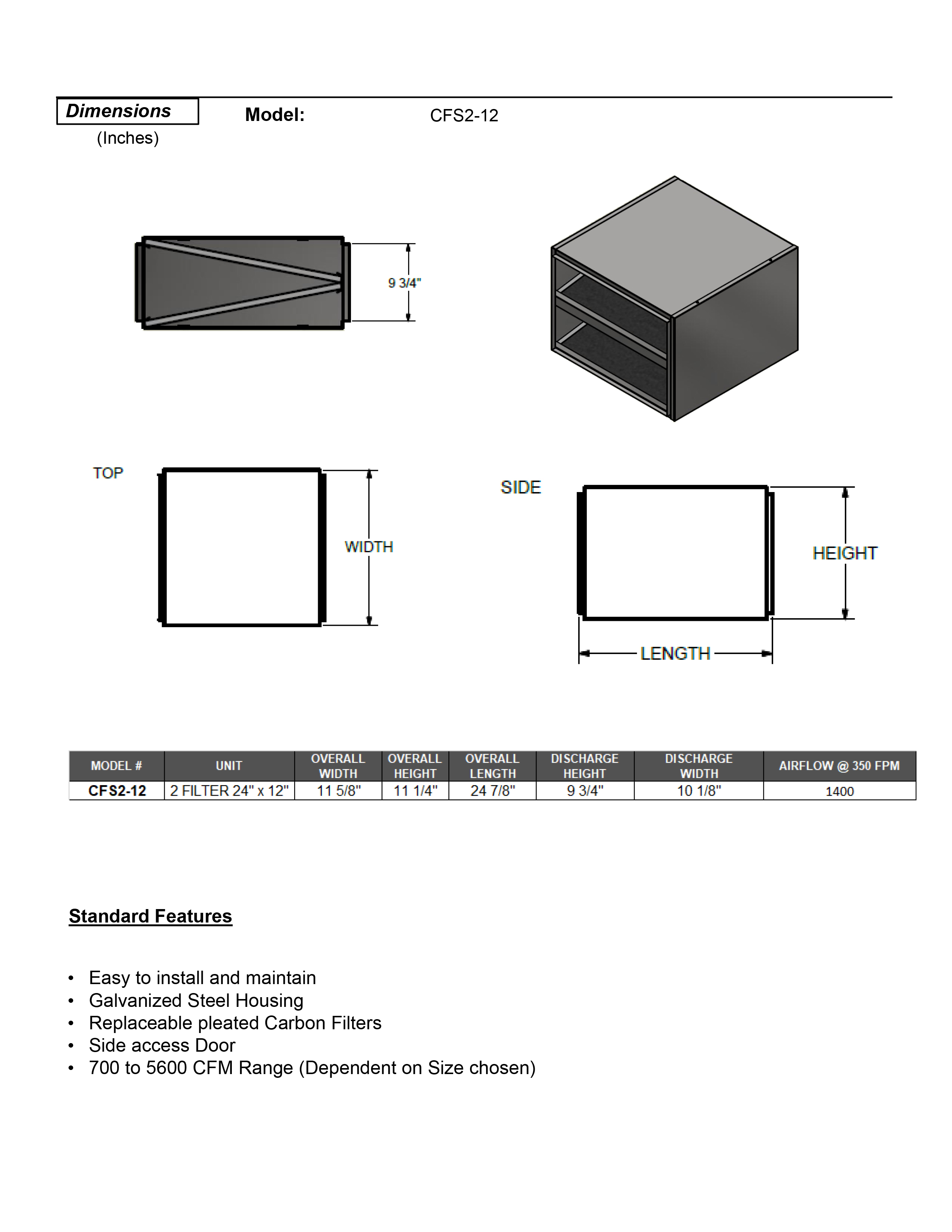 Dimensions
(Inches)

Model: CFS2-12

9 3/4"

TOP

WIDTH

SIDE

HEIGHT

LENGTH

| MODEL # | UNIT | OVERALL WIDTH | OVERALL HEIGHT | OVERALL LENGTH | DISCHARGE HEIGHT | DISCHARGE WIDTH | AIRFLOW @ 350 FPM |
|---|---|---|---|---|---|---|---|
| CFS2-12 | 2 FILTER 24" x 12" | 11 5/8" | 11 1/4" | 24 7/8" | 9 3/4" | 10 1/8" | 1400 |

Standard Features

• Easy to install and maintain
• Galvanized Steel Housing
• Replaceable pleated Carbon Filters
• Side access Door
• 700 to 5600 CFM Range (Dependent on Size chosen)